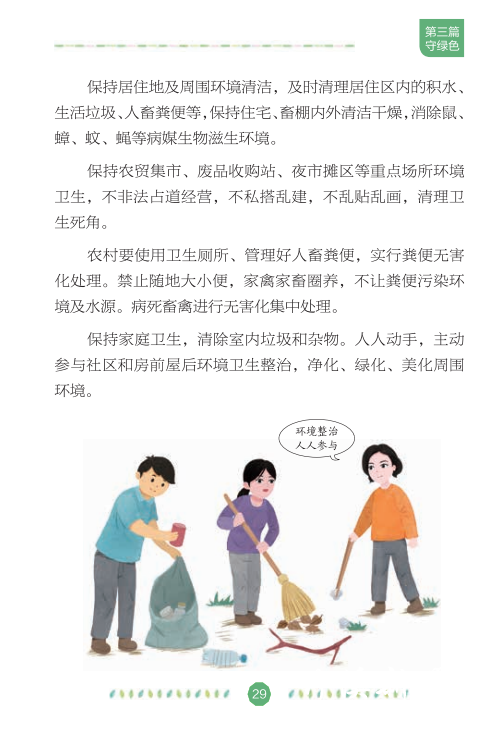 第三篇
守绿色

保持居住地及周围环境清洁，及时清理居住区内的积水、生活垃圾、人畜粪便等，保持住宅、畜棚内外清洁干燥，消除鼠、蟑、蚊、蝇等病媒生物滋生环境。

保持农贸集市、废品收购站、夜市摊区等重点场所环境卫生，不非法占道经营，不私搭乱建，不乱贴乱画，清理卫生死角。

农村要使用卫生厕所、管理好人畜粪便，实行粪便无害化处理。禁止随地大小便，家禽家畜圈养，不让粪便污染环境及水源。病死畜禽进行无害化集中处理。

保持家庭卫生，清除室内垃圾和杂物。人人动手，主动参与社区和房前屋后环境卫生整治，净化、绿化、美化周围环境。

环境整治
人人参与

29